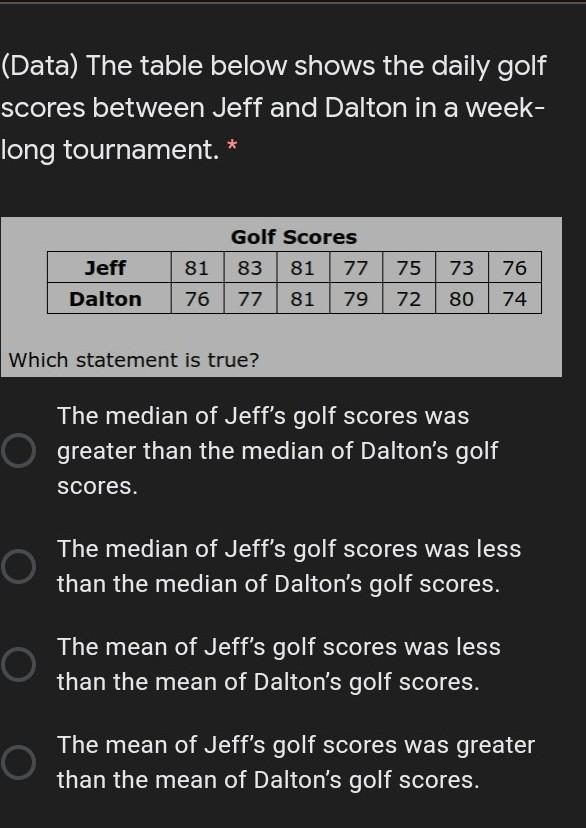 (Data) The table below shows the daily golf scores between Jeff and Dalton in a week-long tournament. *

Golf Scores

| Jeff | 81 | 83 | 81 | 77 | 75 | 73 | 76 |
|---|---|---|---|---|---|---|---|
| Dalton | 76 | 77 | 81 | 79 | 72 | 80 | 74 |

Which statement is true?

The median of Jeff's golf scores was greater than the median of Dalton's golf scores.

The median of Jeff's golf scores was less than the median of Dalton's golf scores.

The mean of Jeff's golf scores was less than the mean of Dalton's golf scores.

The mean of Jeff's golf scores was greater than the mean of Dalton's golf scores.